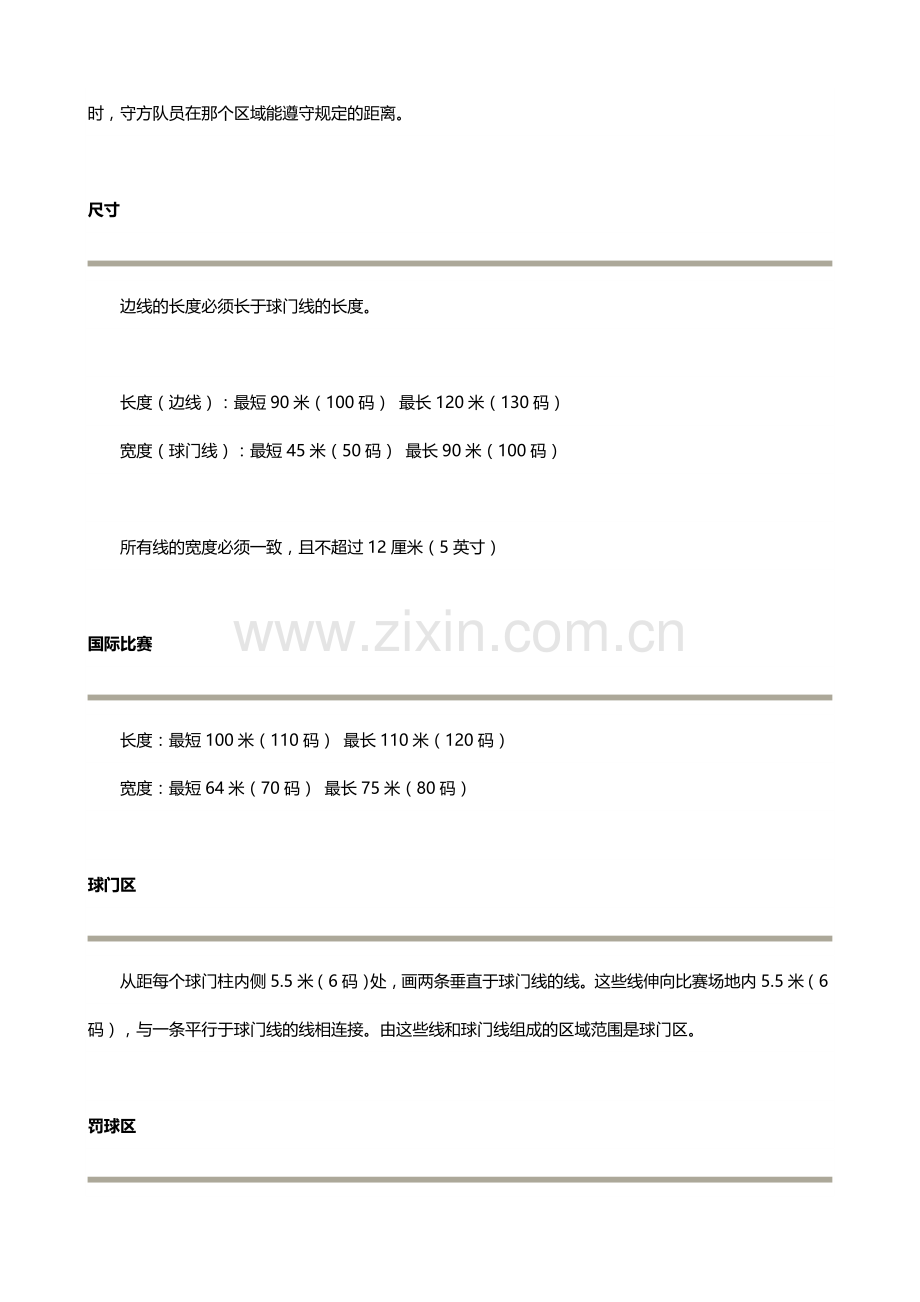 时，守方队员在那个区域能遵守规定的距离。

尺寸

边线的长度必须长于球门线的长度。

长度（边线）：最短 90 米（100 码） 最长 120 米（130 码）

宽度（球门线）：最短 45 米（50 码） 最长 90 米（100 码）

所有线的宽度必须一致，且不超过 12 厘米（5 英寸）

www.zixin.com.cn

国际比赛

长度：最短 100 米（110 码） 最长 110 米（120 码）

宽度：最短 64 米（70 码） 最长 75 米（80 码）

球门区

从距每个球门柱内侧 5.5 米（6 码）处，画两条垂直于球门线的线。这些线伸向比赛场地内 5.5 米（6 码），与一条平行于球门线的线相连接。由这些线和球门线组成的区域范围是球门区。

罚球区